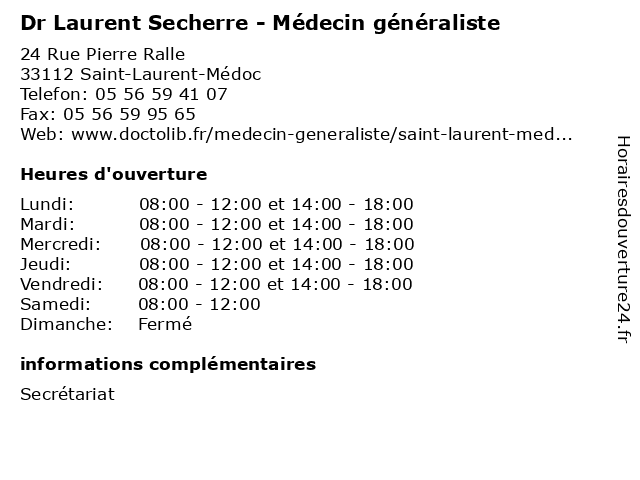 Dr Laurent Secherre - Médecin généraliste

24 Rue Pierre Ralle
33112 Saint-Laurent-Médoc
Telefon: 05 56 59 41 07
Fax: 05 56 59 95 65
Web: www.doctolib.fr/medecin-generaliste/saint-laurent-med...

Heures d'ouverture

| | |
|---|---|
| Lundi: | 08:00 - 12:00 et 14:00 - 18:00 |
| Mardi: | 08:00 - 12:00 et 14:00 - 18:00 |
| Mercredi: | 08:00 - 12:00 et 14:00 - 18:00 |
| Jeudi: | 08:00 - 12:00 et 14:00 - 18:00 |
| Vendredi: | 08:00 - 12:00 et 14:00 - 18:00 |
| Samedi: | 08:00 - 12:00 |
| Dimanche: | Fermé |

informations complémentaires

Secrétariat

Horairesdouverture24.fr